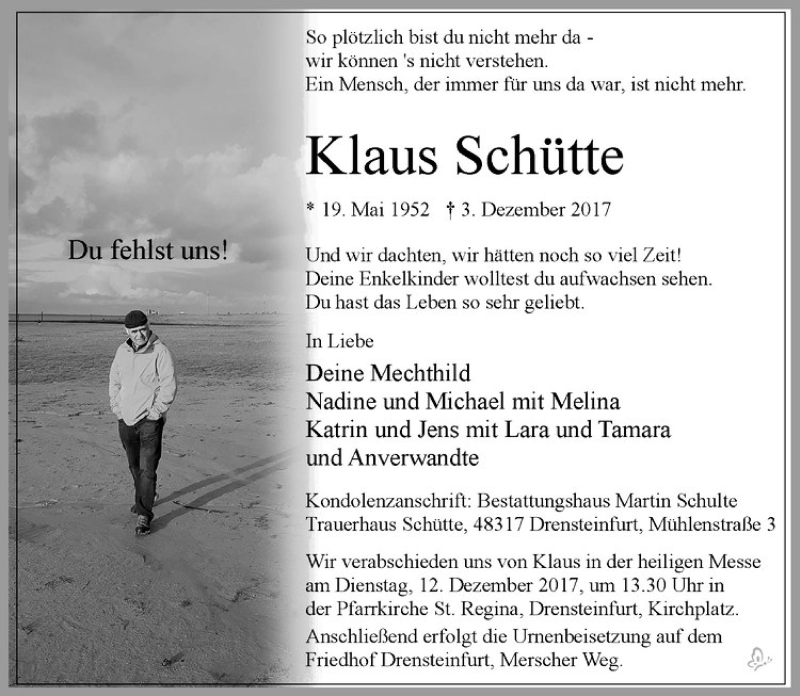 Du fehlst uns!

So plötzlich bist du nicht mehr da -
wir können 's nicht verstehen.
Ein Mensch, der immer für uns da war, ist nicht mehr.

Klaus Schütte

* 19. Mai 1952 † 3. Dezember 2017

Und wir dachten, wir hätten noch so viel Zeit!
Deine Enkelkinder wolltest du aufwachsen sehen.
Du hast das Leben so sehr geliebt.

In Liebe

Deine Mechthild
Nadine und Michael mit Melina
Katrin und Jens mit Lara und Tamara
und Anverwandte

Kondolenzanschrift: Bestattungshaus Martin Schulte
Trauerhaus Schütte, 48317 Drensteinfurt, Mühlenstraße 3

Wir verabschieden uns von Klaus in der heiligen Messe am Dienstag, 12. Dezember 2017, um 13.30 Uhr in der Pfarrkirche St. Regina, Drensteinfurt, Kirchplatz.
Anschließend erfolgt die Urnenbeisetzung auf dem Friedhof Drensteinfurt, Merscher Weg.